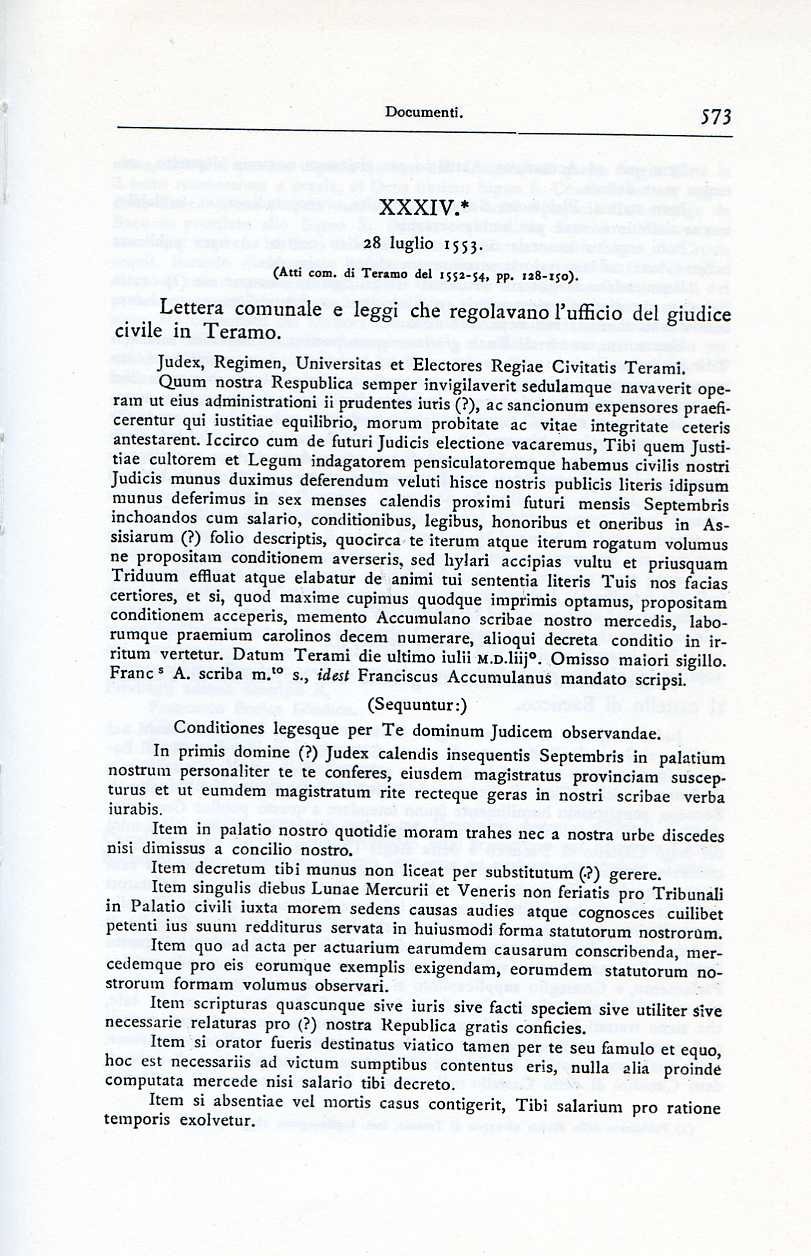 Documenti. 573

XXXIV.*

28 luglio 1553.

(Atti com. di Teramo del 1552-54, pp. 128-150).

Lettera comunale e leggi che regolavano l'ufficio del giudice civile in Teramo.

Judex, Regimen, Universitas et Electores Regiae Civitatis Terami.

Quum nostra Respublica semper invigilaverit sedulamque navaverit operam ut eius administrationi ii prudentes iuris (?), ac sancionum expensores praeficerentur qui iustitiae equilibrio, morum probitate ac vitae integritate ceteris antestarent. Iccirco cum de futuri Judicis electione vacaremus, Tibi quem Justitiae cultorem et Legum indagatorem pensiculatoremque habemus civilis nostri Judicis munus duximus deferendum veluti hisce nostris publicis literis idipsum munus deferimus in sex menses calendis proximi futuri mensis Septembris inchoandos cum salario, conditionibus, legibus, honoribus et oneribus in Assisiarum (?) folio descriptis, quocirca te iterum atque iterum rogatum volumus ne propositam conditionem averseris, sed hylari accipias vultu et priusquam Triduum effluat atque elabatur de animi tui sententia literis Tuis nos facias certiores, et si, quod maxime cupimus quodque imprimis optamus, propositam conditionem acceperis, memento Accumulano scribae nostro mercedis, laborumque praemium carolinos decem numerare, alioqui decreta conditio in irritum vertetur. Datum Terami die ultimo iulii M.D.liij°. Omisso maiori sigillo. Franc$^s$ A. scriba m.$^{to}$ s., idest Franciscus Accumulanus mandato scripsi.

(Sequuntur:)

Conditiones legesque per Te dominum Judicem observandae.

In primis domine (?) Judex calendis insequentis Septembris in palatium nostrum personaliter te te conferes, eiusdem magistratus provinciam suscepturus et ut eumdem magistratum rite recteque geras in nostri scribae verba iurabis.

Item in palatio nostro quotidie moram trahes nec a nostra urbe discedes nisi dimissus a concilio nostro.

Item decretum tibi munus non liceat per substitutum (?) gerere.

Item singulis diebus Lunae Mercurii et Veneris non feriatis pro Tribunali in Palatio civili iuxta morem sedens causas audies atque cognosces cuilibet petenti ius suum redditurus servata in huiusmodi forma statutorum nostrorum.

Item quo ad acta per actuarium earumdem causarum conscribenda, mercedemque pro eis eorumque exemplis exigendam, eorumdem statutorum nostrorum formam volumus observari.

Item scripturas quascunque sive iuris sive facti speciem sive utiliter sive necessarie relaturas pro (?) nostra Republica gratis conficies.

Item si orator fueris destinatus viatico tamen per te seu famulo et equo, hoc est necessariis ad victum sumptibus contentus eris, nulla alia proinde computata mercede nisi salario tibi decreto.

Item si absentiae vel mortis casus contigerit, Tibi salarium pro ratione temporis exolvetur.